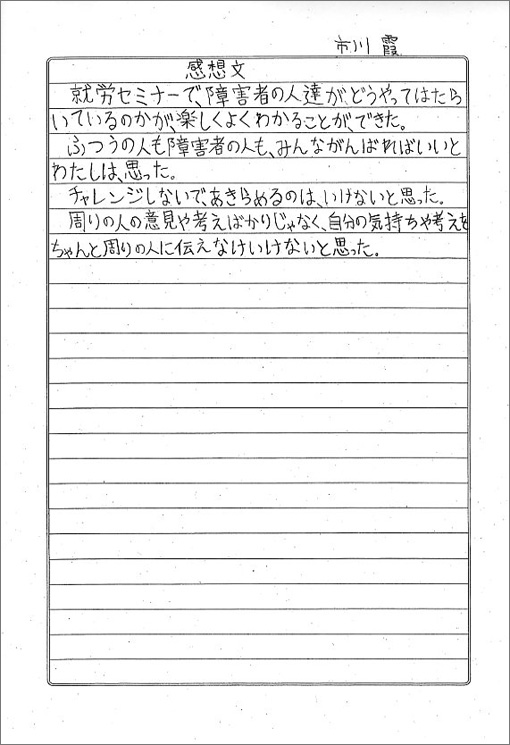 市川 霞

感想文

就労セミナーで、障害者の人達が、どうやってはたらいているのかが、楽しくよくわかることが、できた。

ふつうの人も障害者の人も、みんながんばればいいとわたしは、思った。

チャレンジしないで、あきらめるのは、いけないと思った。

周りの人の意見や考えばかりじゃなく、自分の気持ちや考えをちゃんと周りの人に伝えなけいけないと思った。